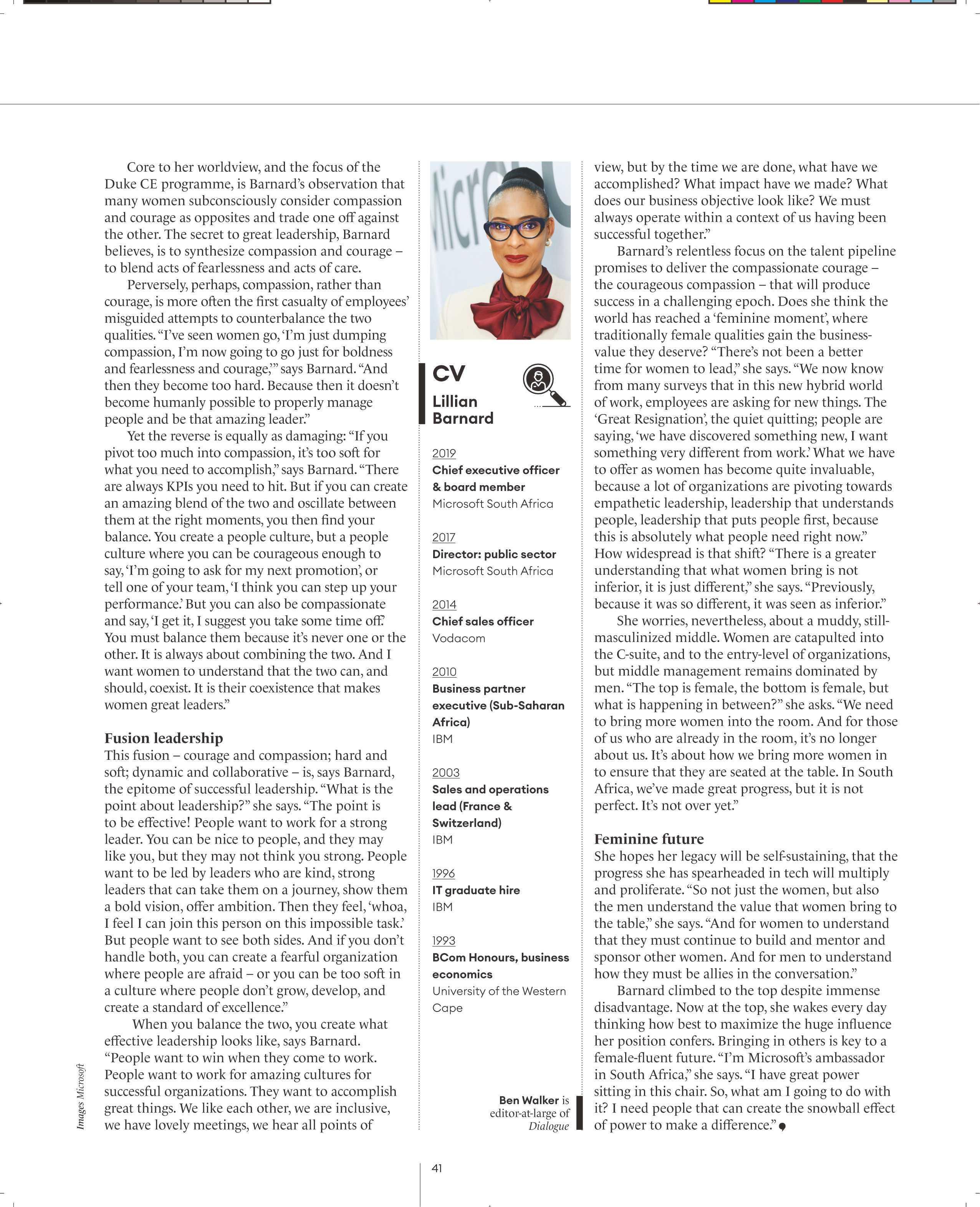 Core to her worldview, and the focus of the Duke CE programme, is Barnard's observation that many women subconsciously consider compassion and courage as opposites and trade one off against the other. The secret to great leadership, Barnard believes, is to synthesize compassion and courage – to blend acts of fearlessness and acts of care.

Perversely, perhaps, compassion, rather than courage, is more often the first casualty of employees' misguided attempts to counterbalance the two qualities. "I've seen women go, 'I'm just dumping compassion, I'm now going to go just for boldness and fearlessness and courage,'" says Barnard. "And then they become too hard. Because then it doesn't become humanly possible to properly manage people and be that amazing leader."

Yet the reverse is equally as damaging: "If you pivot too much into compassion, it's too soft for what you need to accomplish," says Barnard. "There are always KPIs you need to hit. But if you can create an amazing blend of the two and oscillate between them at the right moments, you then find your balance. You create a people culture, but a people culture where you can be courageous enough to say, 'I'm going to ask for my next promotion', or tell one of your team, 'I think you can step up your performance.' But you can also be compassionate and say, 'I get it, I suggest you take some time off.' You must balance them because it's never one or the other. It is always about combining the two. And I want women to understand that the two can, and should, coexist. It is their coexistence that makes women great leaders."

Fusion leadership
This fusion – courage and compassion; hard and soft; dynamic and collaborative – is, says Barnard, the epitome of successful leadership. "What is the point about leadership?" she says. "The point is to be effective! People want to work for a strong leader. You can be nice to people, and they may like you, but they may not think you strong. People want to be led by leaders who are kind, strong leaders that can take them on a journey, show them a bold vision, offer ambition. Then they feel, 'whoa, I feel I can join this person on this impossible task.' But people want to see both sides. And if you don't handle both, you can create a fearful organization where people are afraid – or you can be too soft in a culture where people don't grow, develop, and create a standard of excellence."

When you balance the two, you create what effective leadership looks like, says Barnard. "People want to win when they come to work. People want to work for amazing cultures for successful organizations. They want to accomplish great things. We like each other, we are inclusive, we have lovely meetings, we hear all points of

Images Microsoft

CV
Lillian Barnard

2019
Chief executive officer & board member
Microsoft South Africa

2017
Director: public sector
Microsoft South Africa

2014
Chief sales officer
Vodacom

2010
Business partner executive (Sub-Saharan Africa)
IBM

2003
Sales and operations lead (France & Switzerland)
IBM

1996
IT graduate hire
IBM

1993
BCom Honours, business economics
University of the Western Cape

Ben Walker is editor-at-large of Dialogue

view, but by the time we are done, what have we accomplished? What impact have we made? What does our business objective look like? We must always operate within a context of us having been successful together."

Barnard's relentless focus on the talent pipeline promises to deliver the compassionate courage – the courageous compassion – that will produce success in a challenging epoch. Does she think the world has reached a 'feminine moment', where traditionally female qualities gain the business-value they deserve? "There's not been a better time for women to lead," she says. "We now know from many surveys that in this new hybrid world of work, employees are asking for new things. The 'Great Resignation', the quiet quitting; people are saying, 'we have discovered something new, I want something very different from work.' What we have to offer as women has become quite invaluable, because a lot of organizations are pivoting towards empathetic leadership, leadership that understands people, leadership that puts people first, because this is absolutely what people need right now." How widespread is that shift? "There is a greater understanding that what women bring is not inferior, it is just different," she says. "Previously, because it was so different, it was seen as inferior."

She worries, nevertheless, about a muddy, still-masculinized middle. Women are catapulted into the C-suite, and to the entry-level of organizations, but middle management remains dominated by men. "The top is female, the bottom is female, but what is happening in between?" she asks. "We need to bring more women into the room. And for those of us who are already in the room, it's no longer about us. It's about how we bring more women in to ensure that they are seated at the table. In South Africa, we've made great progress, but it is not perfect. It's not over yet."

Feminine future
She hopes her legacy will be self-sustaining, that the progress she has spearheaded in tech will multiply and proliferate. "So not just the women, but also the men understand the value that women bring to the table," she says. "And for women to understand that they must continue to build and mentor and sponsor other women. And for men to understand how they must be allies in the conversation."

Barnard climbed to the top despite immense disadvantage. Now at the top, she wakes every day thinking how best to maximize the huge influence her position confers. Bringing in others is key to a female-fluent future. "I'm Microsoft's ambassador in South Africa," she says. "I have great power sitting in this chair. So, what am I going to do with it? I need people that can create the snowball effect of power to make a difference."

41